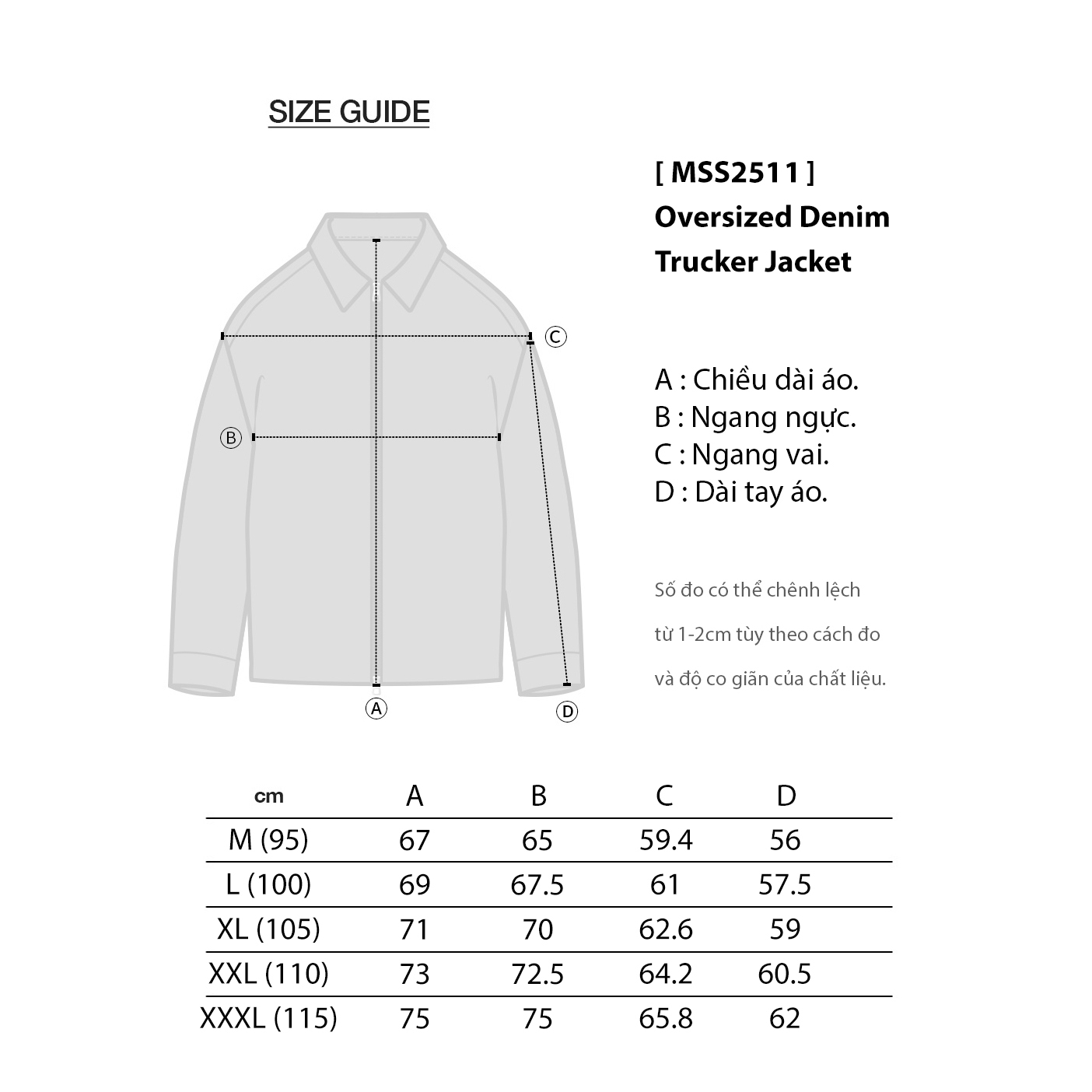 SIZE GUIDE

[ MSS2511 ]
Oversized Denim Trucker Jacket

C

B

A

D

A : Chiều dài áo.
B : Ngang ngực.
C : Ngang vai.
D : Dài tay áo.

Số đo có thể chênh lệch từ 1-2cm tùy theo cách đo và độ co giãn của chất liệu.

| cm | A | B | C | D |
|---|---|---|---|---|
| M (95) | 67 | 65 | 59.4 | 56 |
| L (100) | 69 | 67.5 | 61 | 57.5 |
| XL (105) | 71 | 70 | 62.6 | 59 |
| XXL (110) | 73 | 72.5 | 64.2 | 60.5 |
| XXXL (115) | 75 | 75 | 65.8 | 62 |